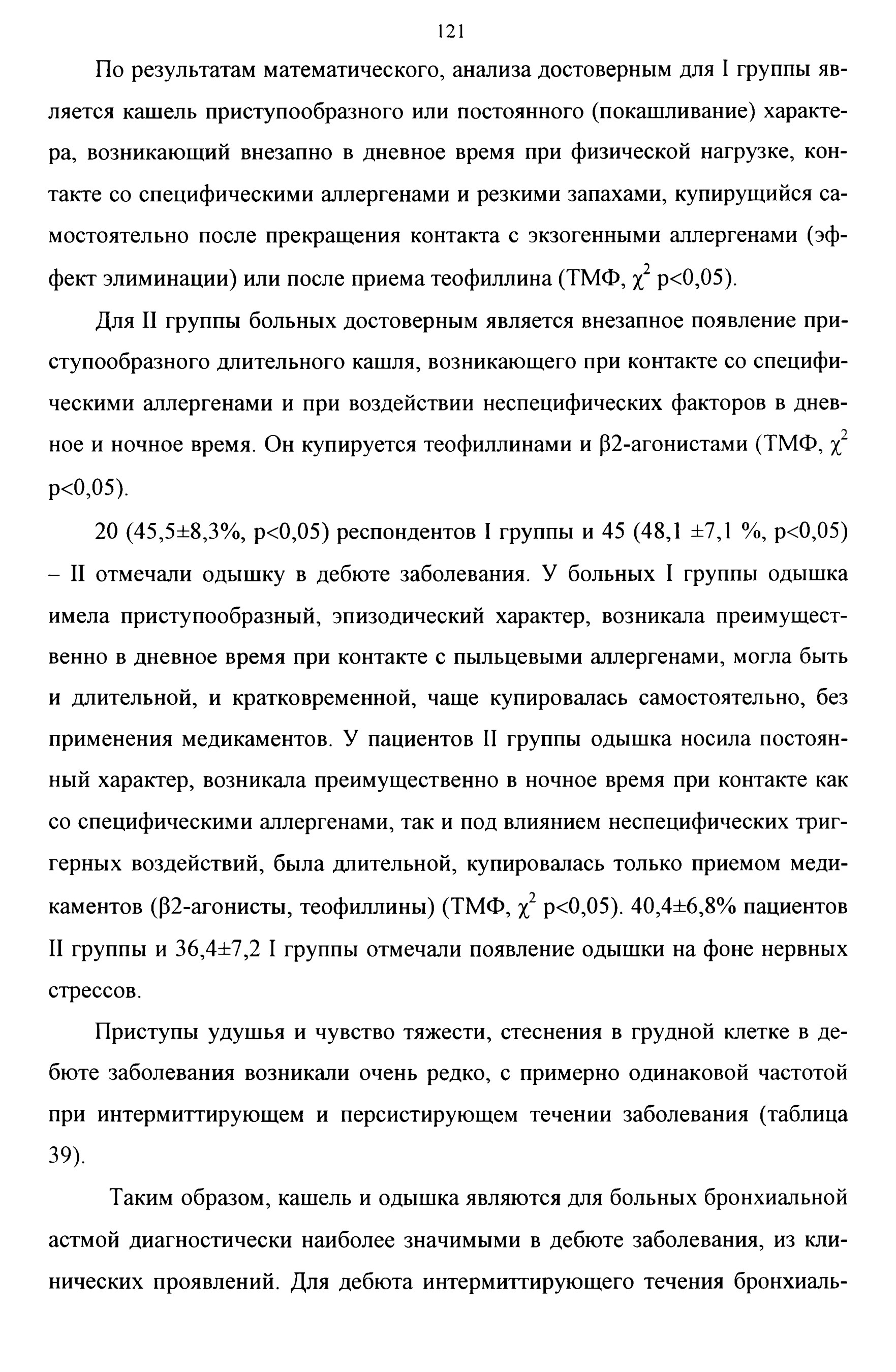 121

По результатам математического, анализа достоверным для I группы является кашель приступообразного или постоянного (покашливание) характера, возникающий внезапно в дневное время при физической нагрузке, контакте со специфическими аллергенами и резкими запахами, купирущийся самостоятельно после прекращения контакта с экзогенными аллергенами (эффект элиминации) или после приема теофиллина (ТМФ, $\chi^2$ p<0,05).

Для II группы больных достоверным является внезапное появление приступообразного длительного кашля, возникающего при контакте со специфическими аллергенами и при воздействии неспецифических факторов в дневное и ночное время. Он купируется теофиллинами и β2-агонистами (ТМФ, $\chi^2$ p<0,05).

20 (45,5±8,3%, p<0,05) респондентов I группы и 45 (48,1 ±7,1 %, p<0,05) – II отмечали одышку в дебюте заболевания. У больных I группы одышка имела приступообразный, эпизодический характер, возникала преимущественно в дневное время при контакте с пыльцевыми аллергенами, могла быть и длительной, и кратковременной, чаще купировалась самостоятельно, без применения медикаментов. У пациентов II группы одышка носила постоянный характер, возникала преимущественно в ночное время при контакте как со специфическими аллергенами, так и под влиянием неспецифических триггерных воздействий, была длительной, купировалась только приемом медикаментов (β2-агонисты, теофиллины) (ТМФ, $\chi^2$ p<0,05). 40,4±6,8% пациентов II группы и 36,4±7,2 I группы отмечали появление одышки на фоне нервных стрессов.

Приступы удушья и чувство тяжести, стеснения в грудной клетке в дебюте заболевания возникали очень редко, с примерно одинаковой частотой при интермиттирующем и персистирующем течении заболевания (таблица 39).

Таким образом, кашель и одышка являются для больных бронхиальной астмой диагностически наиболее значимыми в дебюте заболевания, из клинических проявлений. Для дебюта интермиттирующего течения бронхиаль-